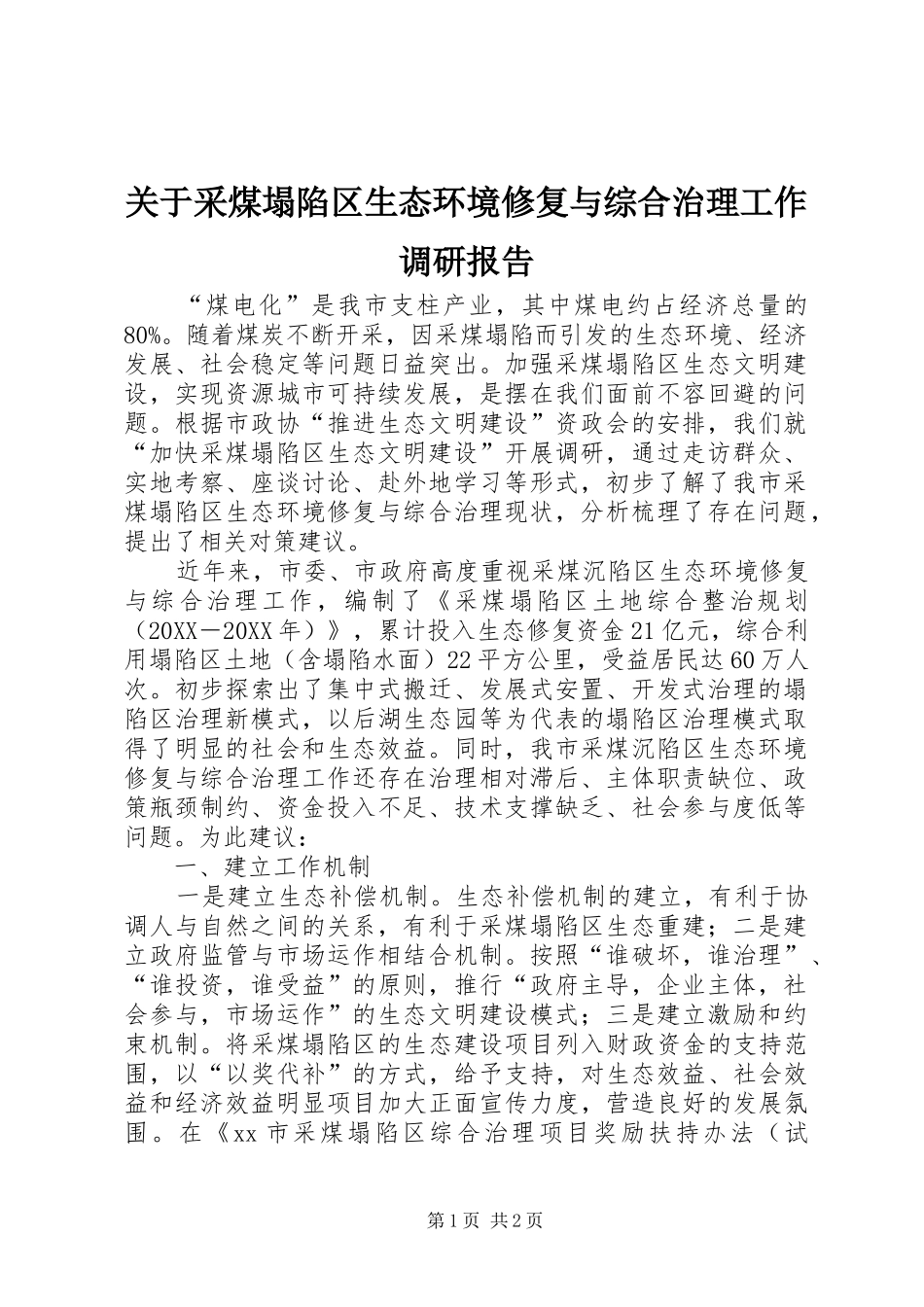 关于采煤塌陷区生态环境修复与综合治理工作调研报告

“煤电化”是我市支柱产业，其中煤电约占经济总量的80%。随着煤炭不断开采，因采煤塌陷而引发的生态环境、经济发展、社会稳定等问题日益突出。加强采煤塌陷区生态文明建设，实现资源城市可持续发展，是摆在我们面前不容回避的问题。根据市政协“推进生态文明建设”资政会的安排，我们就“加快采煤塌陷区生态文明建设”开展调研，通过走访群众、实地考察、座谈讨论、赴外地学习等形式，初步了解了我市采煤塌陷区生态环境修复与综合治理现状，分析梳理了存在问题，提出了相关对策建议。

近年来，市委、市政府高度重视采煤沉陷区生态环境修复与综合治理工作，编制了《采煤塌陷区土地综合整治规划（20XX－20XX年）》，累计投入生态修复资金21亿元，综合利用塌陷区土地（含塌陷水面）22平方公里，受益居民达60万人次。初步探索出了集中式搬迁、发展式安置、开发式治理的塌陷区治理新模式，以后湖生态园等为代表的塌陷区治理模式取得了明显的社会和生态效益。同时，我市采煤沉陷区生态环境修复与综合治理工作还存在治理相对滞后、主体职责缺位、政策瓶颈制约、资金投入不足、技术支撑缺乏、社会参与度低等问题。为此建议：

一、建立工作机制

一是建立生态补偿机制。生态补偿机制的建立，有利于协调人与自然之间的关系，有利于采煤塌陷区生态重建；二是建立政府监管与市场运作相结合机制。按照“谁破坏，谁治理”、“谁投资，谁受益”的原则，推行“政府主导，企业主体，社会参与，市场运作”的生态文明建设模式；三是建立激励和约束机制。将采煤塌陷区的生态建设项目列入财政资金的支持范围，以“以奖代补”的方式，给予支持，对生态效益、社会效益和经济效益明显项目加大正面宣传力度，营造良好的发展氛围。在《xx市采煤塌陷区综合治理项目奖励扶持办法（试

第1页 共2页